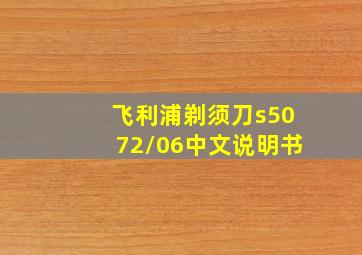 飞利浦剃须刀s5072/06中文说明书